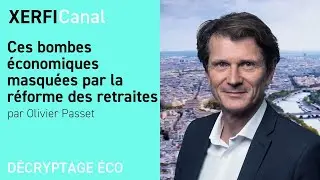 XERFICanal

Ces bombes économiques masquées par la réforme des retraites

par Olivier Passet

DÉCRYPTAGE ÉCO